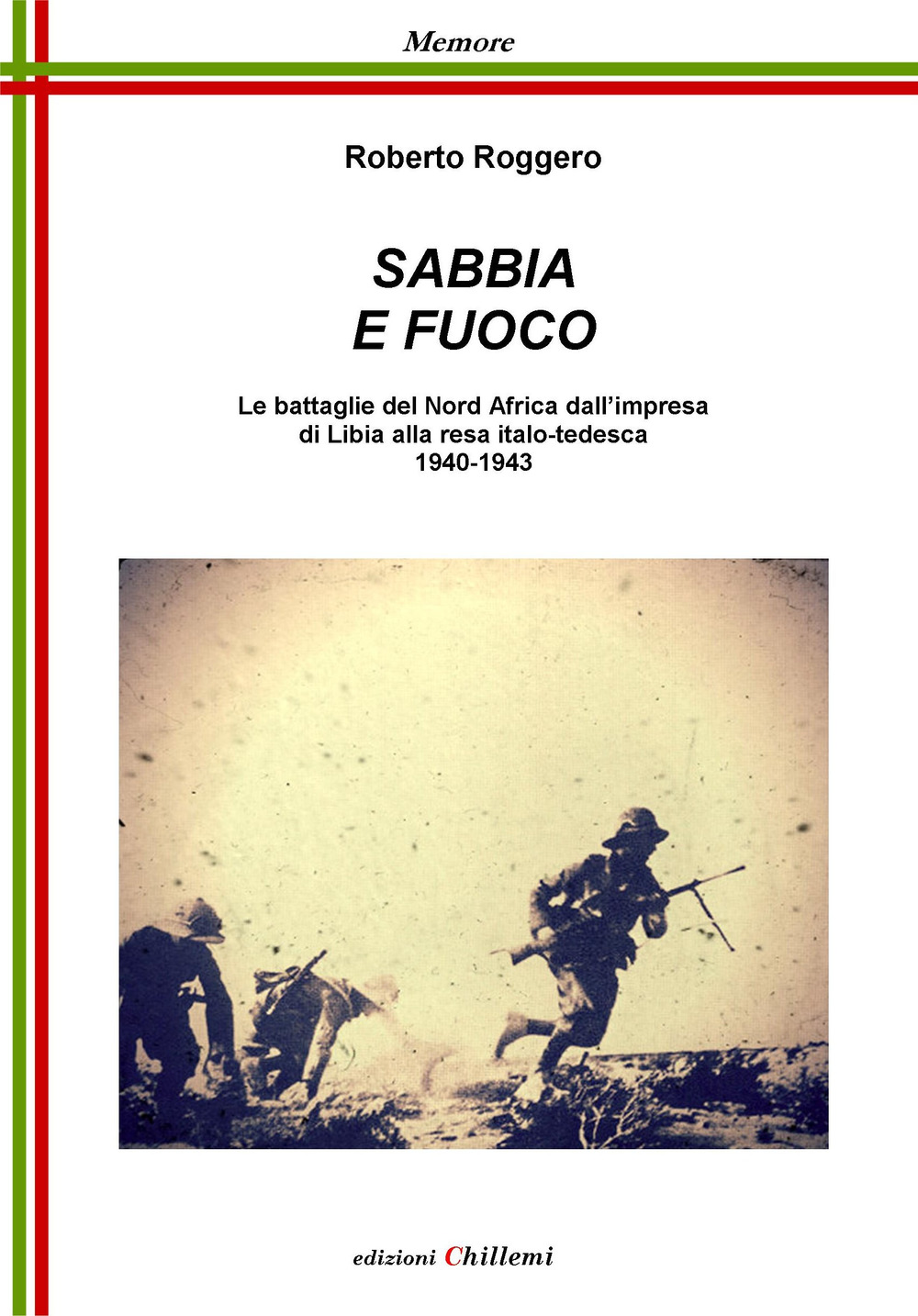 Memore

Roberto Roggero

SABBIA
E FUOCO

Le battaglie del Nord Africa dall'impresa di Libia alla resa italo-tedesca
1940-1943

edizioni Chillemi